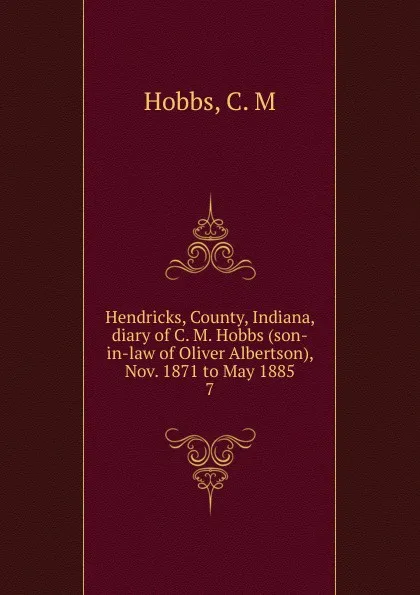 Hobbs, C. M

Hendricks, County, Indiana, diary of C. M. Hobbs (son-in-law of Oliver Albertson), Nov. 1871 to May 1885
7